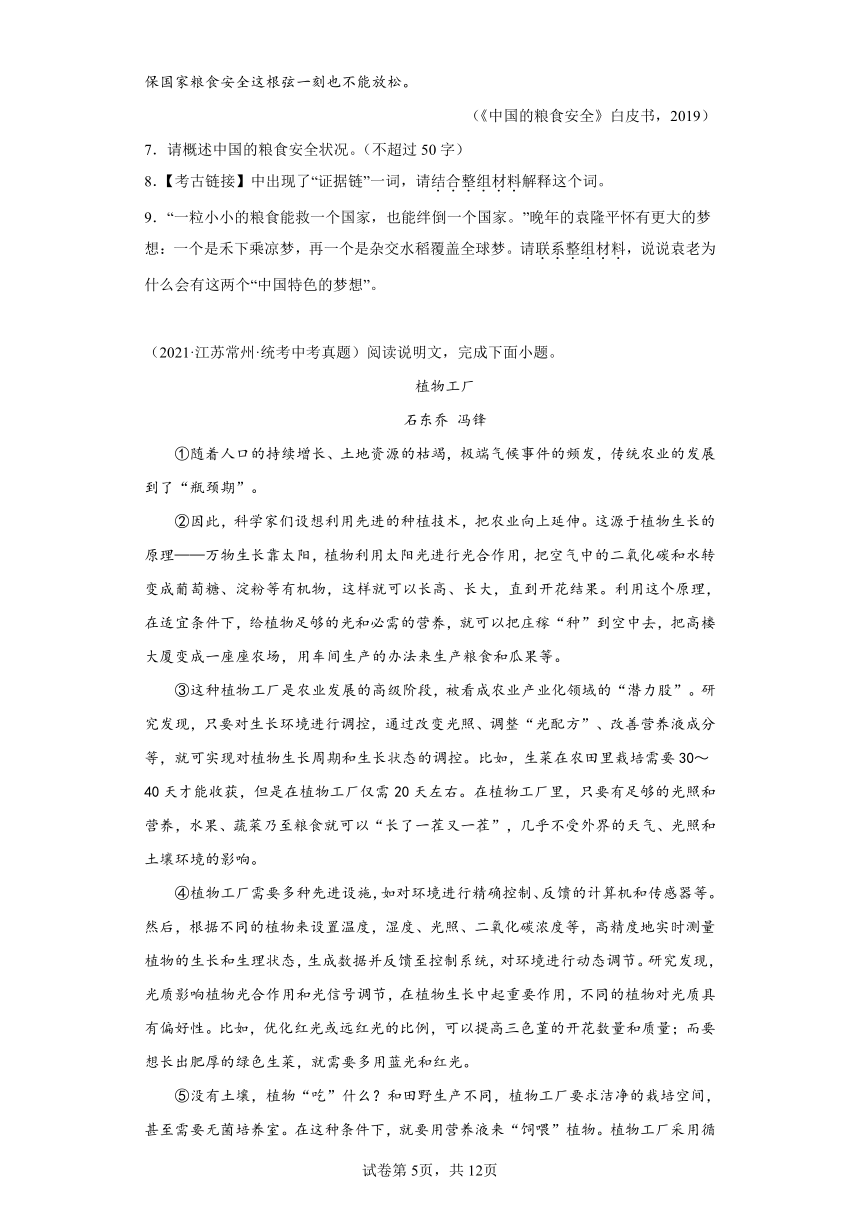 保国家粮食安全这根弦一刻也不能放松。

（《中国的粮食安全》白皮书，2019）

7．请概述中国的粮食安全状况。（不超过50字）

8．【考古链接】中出现了“证据链”一词，请结合整组材料解释这个词。

9．“一粒小小的粮食能救一个国家，也能绊倒一个国家。”晚年的袁隆平怀有更大的梦想：一个是禾下乘凉梦，再一个是杂交水稻覆盖全球梦。请联系整组材料，说说袁老为什么会有这两个“中国特色的梦想”。

（2021·江苏常州·统考中考真题）阅读说明文，完成下面小题。

植物工厂

石东乔 冯锋

①随着人口的持续增长、土地资源的枯竭，极端气候事件的频发，传统农业的发展到了“瓶颈期”。

②因此，科学家们设想利用先进的种植技术，把农业向上延伸。这源于植物生长的原理——万物生长靠太阳，植物利用太阳光进行光合作用，把空气中的二氧化碳和水转变成葡萄糖、淀粉等有机物，这样就可以长高、长大，直到开花结果。利用这个原理，在适宜条件下，给植物足够的光和必需的营养，就可以把庄稼“种”到空中去，把高楼大厦变成一座座农场，用车间生产的办法来生产粮食和瓜果等。

③这种植物工厂是农业发展的高级阶段，被看成农业产业化领域的“潜力股”。研究发现，只要对生长环境进行调控，通过改变光照、调整“光配方”、改善营养液成分等，就可实现对植物生长周期和生长状态的调控。比如，生菜在农田里栽培需要30～40天才能收获，但是在植物工厂仅需20天左右。在植物工厂里，只要有足够的光照和营养，水果、蔬菜乃至粮食就可以“长了一茬又一茬”，几乎不受外界的天气、光照和土壤环境的影响。

④植物工厂需要多种先进设施，如对环境进行精确控制、反馈的计算机和传感器等。然后，根据不同的植物来设置温度，湿度、光照、二氧化碳浓度等，高精度地实时测量植物的生长和生理状态，生成数据并反馈至控制系统，对环境进行动态调节。研究发现，光质影响植物光合作用和光信号调节，在植物生长中起重要作用，不同的植物对光质具有偏好性。比如，优化红光或远红光的比例，可以提高三色堇的开花数量和质量；而要想长出肥厚的绿色生菜，就需要多用蓝光和红光。

⑤没有土壤，植物“吃”什么？和田野生产不同，植物工厂要求洁净的栽培空间，甚至需要无菌培养室。在这种条件下，就要用营养液来“饲喂”植物。植物工厂采用循

试卷第5页，共12页